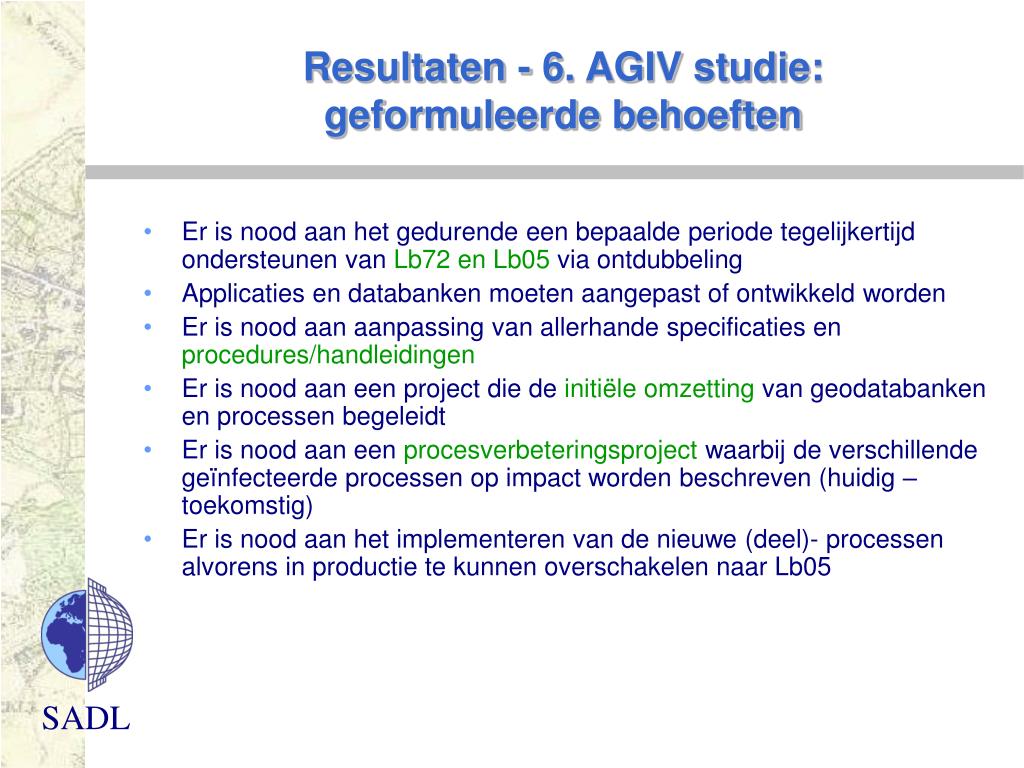 Resultaten - 6. AGIV studie: geformuleerde behoeften

• Er is nood aan het gedurende een bepaalde periode tegelijkertijd ondersteunen van Lb72 en Lb05 via ontdubbeling
• Applicaties en databanken moeten aangepast of ontwikkeld worden
• Er is nood aan aanpassing van allerhande specificaties en procedures/handleidingen
• Er is nood aan een project die de initiële omzetting van geodatabanken en processen begeleidt
• Er is nood aan een procesverbeteringsproject waarbij de verschillende geïnfecteerde processen op impact worden beschreven (huidig – toekomstig)
• Er is nood aan het implementeren van de nieuwe (deel)- processen alvorens in productie te kunnen overschakelen naar Lb05

SADL